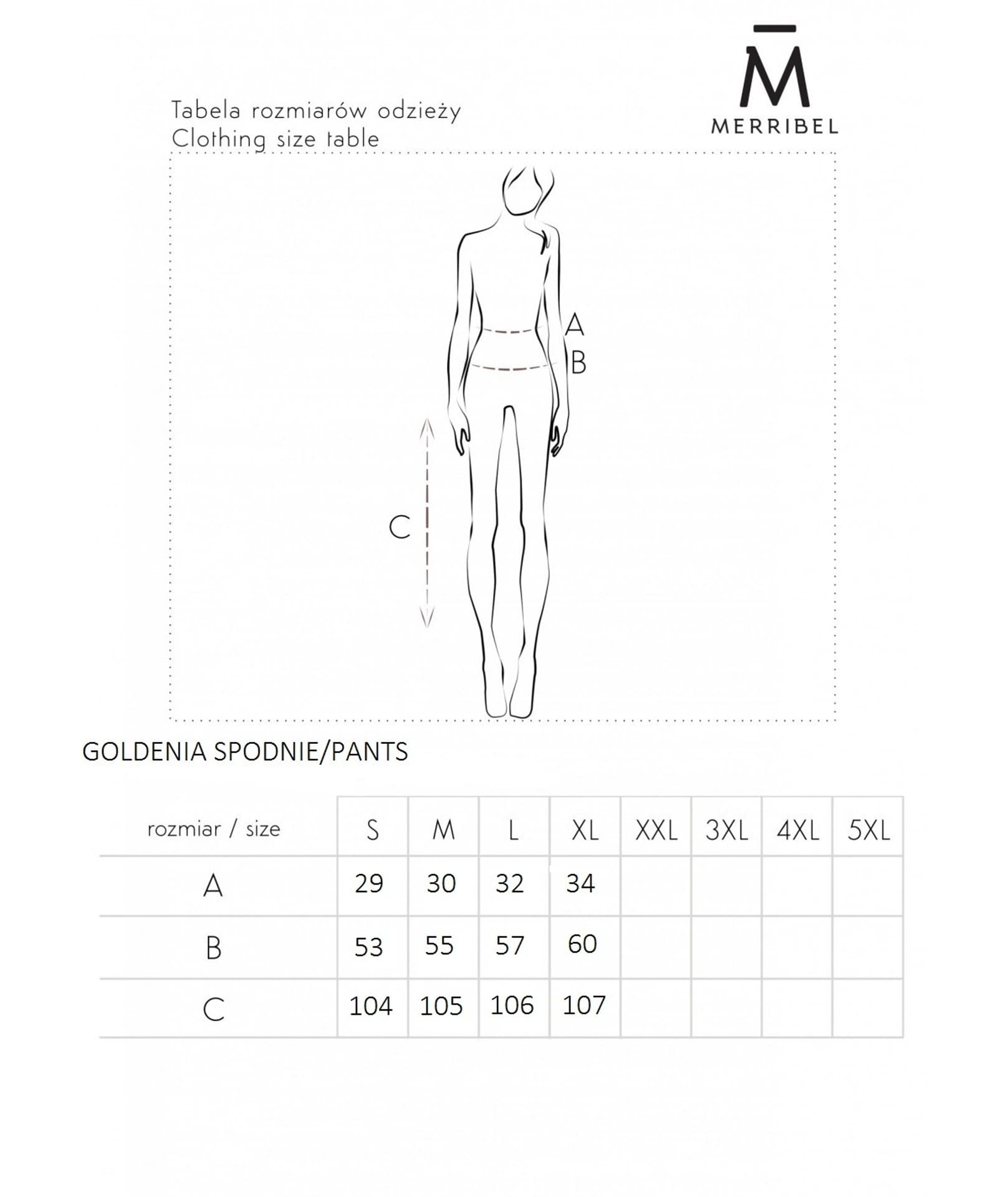 Tabela rozmiarów odzieży
Clothing size table

M̄
MERRIBEL

A
B
C

GOLDENIA SPODNIE/PANTS

| rozmiar / size | S | M | L | XL | XXL | 3XL | 4XL | 5XL |
|---|---|---|---|---|---|---|---|---|
| A | 29 | 30 | 32 | 34 | | | | |
| B | 53 | 55 | 57 | 60 | | | | |
| C | 104 | 105 | 106 | 107 | | | | |